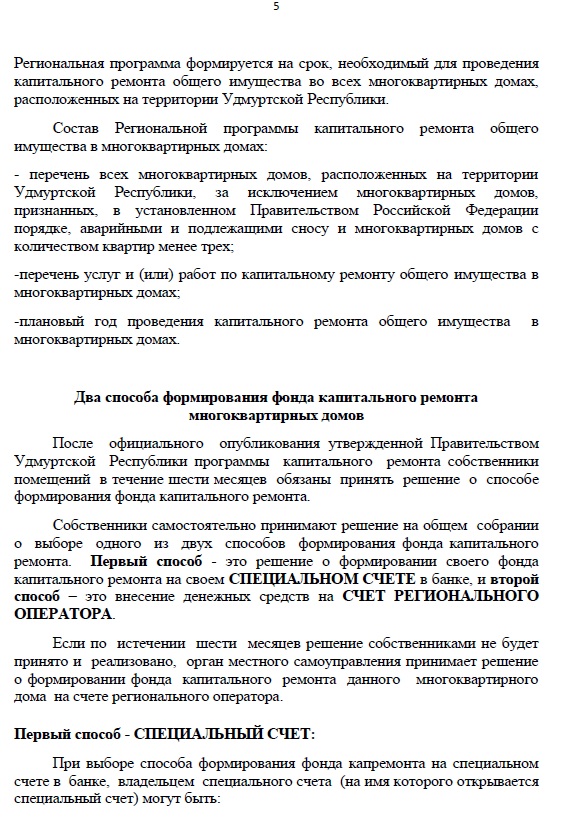 5

Региональная программа формируется на срок, необходимый для проведения капитального ремонта общего имущества во всех многоквартирных домах, расположенных на территории Удмуртской Республики.

Состав Региональной программы капитального ремонта общего имущества в многоквартирных домах:

- перечень всех многоквартирных домов, расположенных на территории Удмуртской Республики, за исключением многоквартирных домов, признанных, в установленном Правительством Российской Федерации порядке, аварийными и подлежащими сносу и многоквартирных домов с количеством квартир менее трех;

-перечень услуг и (или) работ по капитальному ремонту общего имущества в многоквартирных домах;

-плановый год проведения капитального ремонта общего имущества в многоквартирных домах.

Два способа формирования фонда капитального ремонта многоквартирных домов

После официального опубликования утвержденной Правительством Удмуртской Республики программы капитального ремонта собственники помещений в течение шести месяцев обязаны принять решение о способе формирования фонда капитального ремонта.

Собственники самостоятельно принимают решение на общем собрании о выборе одного из двух способов формирования фонда капитального ремонта. Первый способ - это решение о формировании своего фонда капитального ремонта на своем СПЕЦИАЛЬНОМ СЧЕТЕ в банке, и второй способ – это внесение денежных средств на СЧЕТ РЕГИОНАЛЬНОГО ОПЕРАТОРА.

Если по истечении шести месяцев решение собственниками не будет принято и реализовано, орган местного самоуправления принимает решение о формировании фонда капитального ремонта данного многоквартирного дома на счете регионального оператора.

Первый способ - СПЕЦИАЛЬНЫЙ СЧЕТ:

При выборе способа формирования фонда капремонта на специальном счете в банке, владельцем специального счета (на имя которого открывается специальный счет) могут быть: